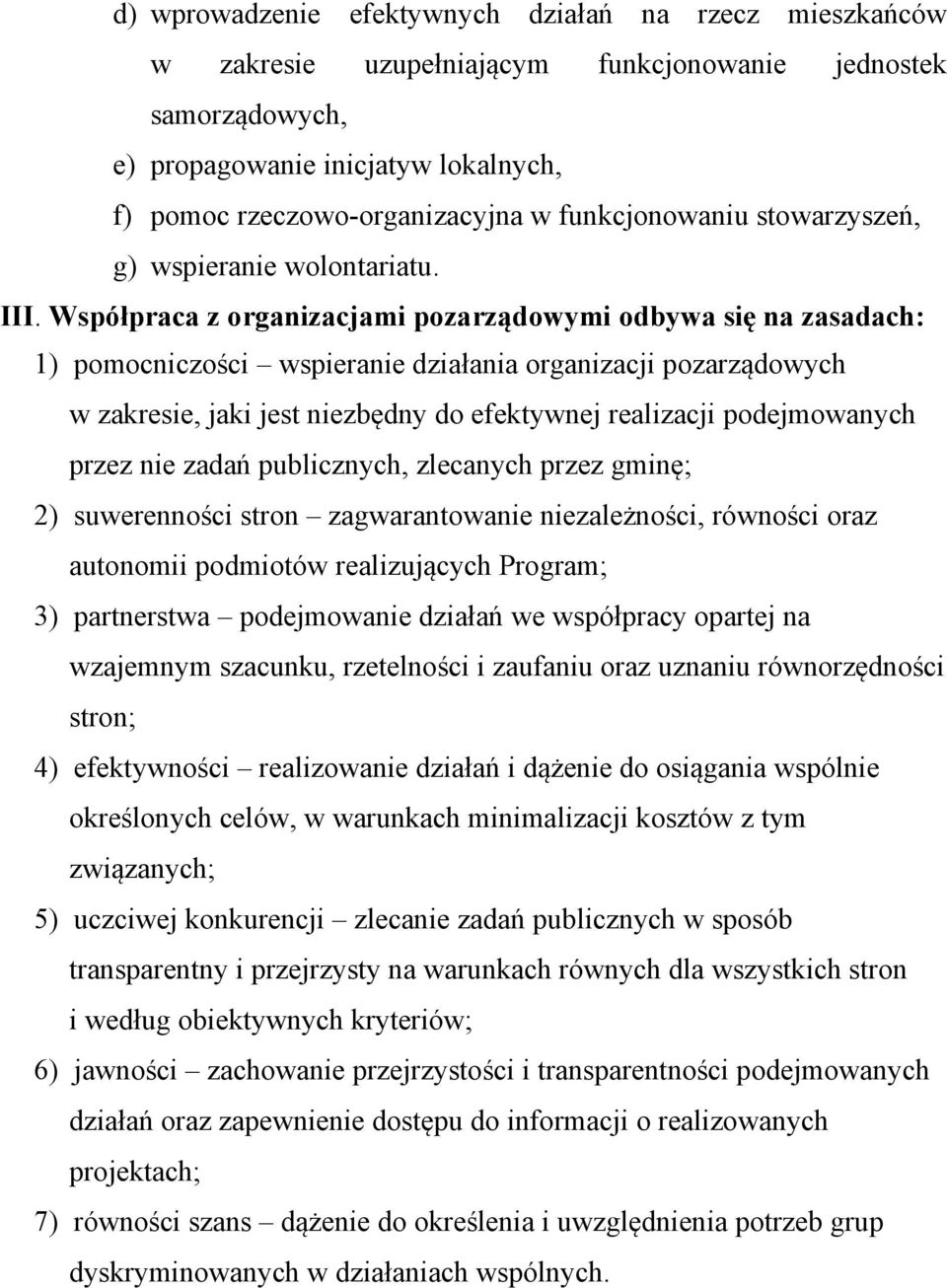 d) wprowadzenie efektywnych działań na rzecz mieszkańców w zakresie uzupełniającym funkcjonowanie jednostek samorządowych,

e) propagowanie inicjatyw lokalnych,

f) pomoc rzeczowo-organizacyjna w funkcjonowaniu stowarzyszeń,

g) wspieranie wolontariatu.

III. Współpraca z organizacjami pozarządowymi odbywa się na zasadach:

1) pomocniczości – wspieranie działania organizacji pozarządowych w zakresie, jaki jest niezbędny do efektywnej realizacji podejmowanych przez nie zadań publicznych, zlecanych przez gminę;

2) suwerenności stron – zagwarantowanie niezależności, równości oraz autonomii podmiotów realizujących Program;

3) partnerstwa – podejmowanie działań we współpracy opartej na wzajemnym szacunku, rzetelności i zaufaniu oraz uznaniu równorzędności stron;

4) efektywności – realizowanie działań i dążenie do osiągania wspólnie określonych celów, w warunkach minimalizacji kosztów z tym związanych;

5) uczciwej konkurencji – zlecanie zadań publicznych w sposób transparentny i przejrzysty na warunkach równych dla wszystkich stron i według obiektywnych kryteriów;

6) jawności – zachowanie przejrzystości i transparentności podejmowanych działań oraz zapewnienie dostępu do informacji o realizowanych projektach;

7) równości szans – dążenie do określenia i uwzględnienia potrzeb grup dyskryminowanych w działaniach wspólnych.